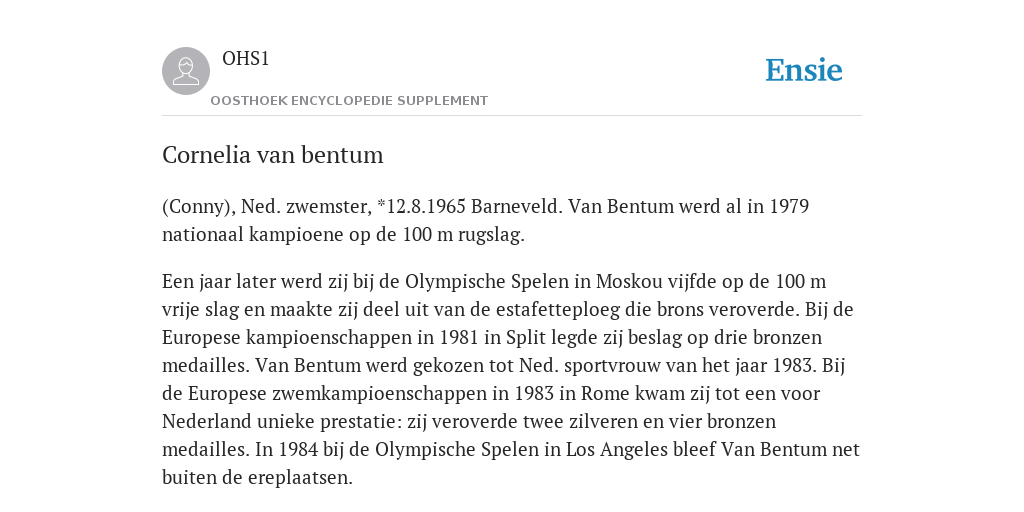 OHS1

OOSTHOEK ENCYCLOPEDIE SUPPLEMENT

Ensie

Cornelia van bentum

(Conny), Ned. zwemster, *12.8.1965 Barneveld. Van Bentum werd al in 1979 nationaal kampioene op de 100 m rugslag.

Een jaar later werd zij bij de Olympische Spelen in Moskou vijfde op de 100 m vrije slag en maakte zij deel uit van de estafetteploeg die brons veroverde. Bij de Europese kampioenschappen in 1981 in Split legde zij beslag op drie bronzen medailles. Van Bentum werd gekozen tot Ned. sportvrouw van het jaar 1983. Bij de Europese zwemkampioenschappen in 1983 in Rome kwam zij tot een voor Nederland unieke prestatie: zij veroverde twee zilveren en vier bronzen medailles. In 1984 bij de Olympische Spelen in Los Angeles bleef Van Bentum net buiten de ereplaatsen.